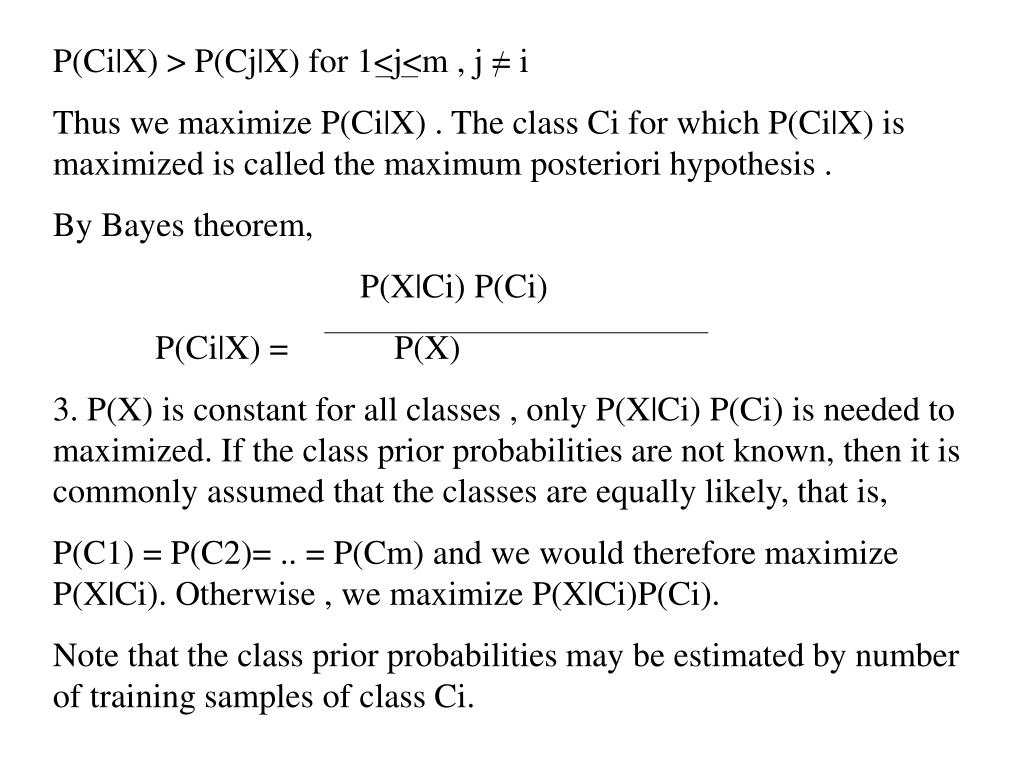 P(Ci|X) > P(Cj|X) for 1≤j≤m , j ≠ i

Thus we maximize P(Ci|X) . The class Ci for which P(Ci|X) is maximized is called the maximum posteriori hypothesis .

By Bayes theorem,

$P(Ci|X) = \frac{P(X|Ci)\ P(Ci)}{P(X)}$

3. P(X) is constant for all classes , only P(X|Ci) P(Ci) is needed to maximized. If the class prior probabilities are not known, then it is commonly assumed that the classes are equally likely, that is,

P(C1) = P(C2)= .. = P(Cm) and we would therefore maximize P(X|Ci). Otherwise , we maximize P(X|Ci)P(Ci).

Note that the class prior probabilities may be estimated by number of training samples of class Ci.